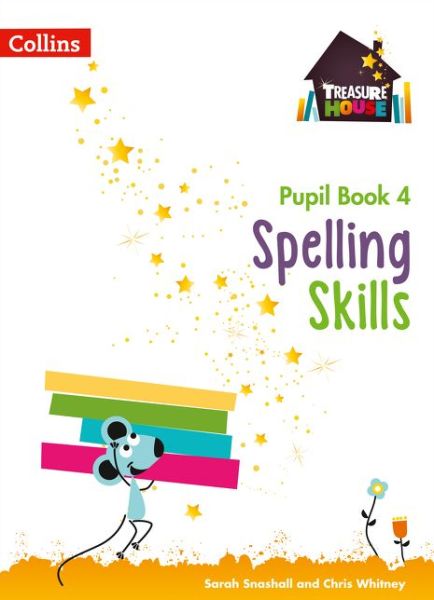 Collins

TREASURE HOUSE

Pupil Book 4

Spelling Skills

Sarah Snashall and Chris Whitney